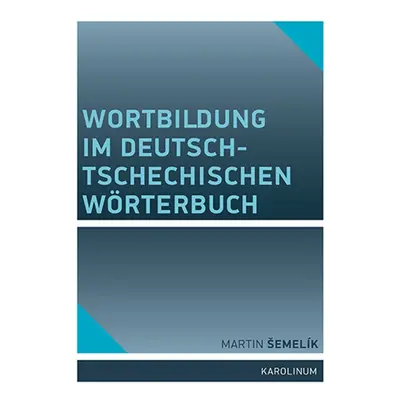 WORTBILDUNG IM DEUTSCH-TSCHECHISCHEN WÖRTERBUCH

MARTIN ŠEMELÍK

KAROLINUM